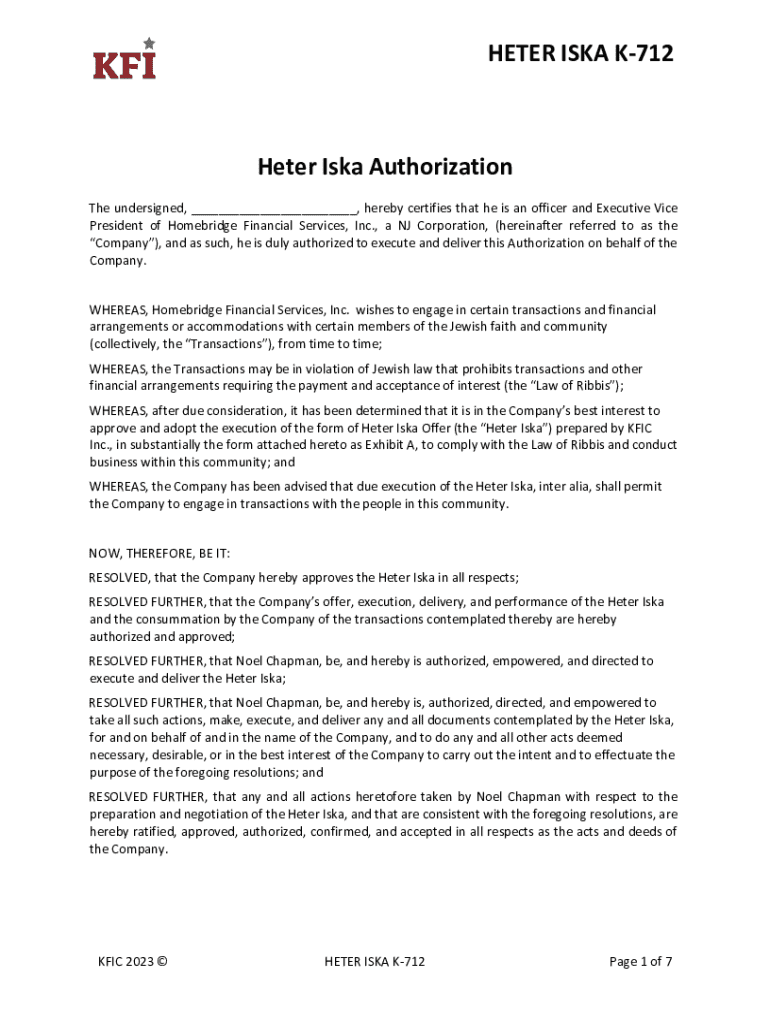 KFI

HETER ISKA K-712

Heter Iska Authorization

The undersigned, ________________________, hereby certifies that he is an officer and Executive Vice President of Homebridge Financial Services, Inc., a NJ Corporation, (hereinafter referred to as the "Company"), and as such, he is duly authorized to execute and deliver this Authorization on behalf of the Company.

WHEREAS, Homebridge Financial Services, Inc. wishes to engage in certain transactions and financial arrangements or accommodations with certain members of the Jewish faith and community (collectively, the "Transactions"), from time to time;

WHEREAS, the Transactions may be in violation of Jewish law that prohibits transactions and other financial arrangements requiring the payment and acceptance of interest (the "Law of Ribbis");

WHEREAS, after due consideration, it has been determined that it is in the Company's best interest to approve and adopt the execution of the form of Heter Iska Offer (the "Heter Iska") prepared by KFIC Inc., in substantially the form attached hereto as Exhibit A, to comply with the Law of Ribbis and conduct business within this community; and

WHEREAS, the Company has been advised that due execution of the Heter Iska, inter alia, shall permit the Company to engage in transactions with the people in this community.

NOW, THEREFORE, BE IT:

RESOLVED, that the Company hereby approves the Heter Iska in all respects;

RESOLVED FURTHER, that the Company's offer, execution, delivery, and performance of the Heter Iska and the consummation by the Company of the transactions contemplated thereby are hereby authorized and approved;

RESOLVED FURTHER, that Noel Chapman, be, and hereby is authorized, empowered, and directed to execute and deliver the Heter Iska;

RESOLVED FURTHER, that Noel Chapman, be, and hereby is, authorized, directed, and empowered to take all such actions, make, execute, and deliver any and all documents contemplated by the Heter Iska, for and on behalf of and in the name of the Company, and to do any and all other acts deemed necessary, desirable, or in the best interest of the Company to carry out the intent and to effectuate the purpose of the foregoing resolutions; and

RESOLVED FURTHER, that any and all actions heretofore taken by Noel Chapman with respect to the preparation and negotiation of the Heter Iska, and that are consistent with the foregoing resolutions, are hereby ratified, approved, authorized, confirmed, and accepted in all respects as the acts and deeds of the Company.

KFIC 2023 ©

HETER ISKA K-712

Page 1 of 7